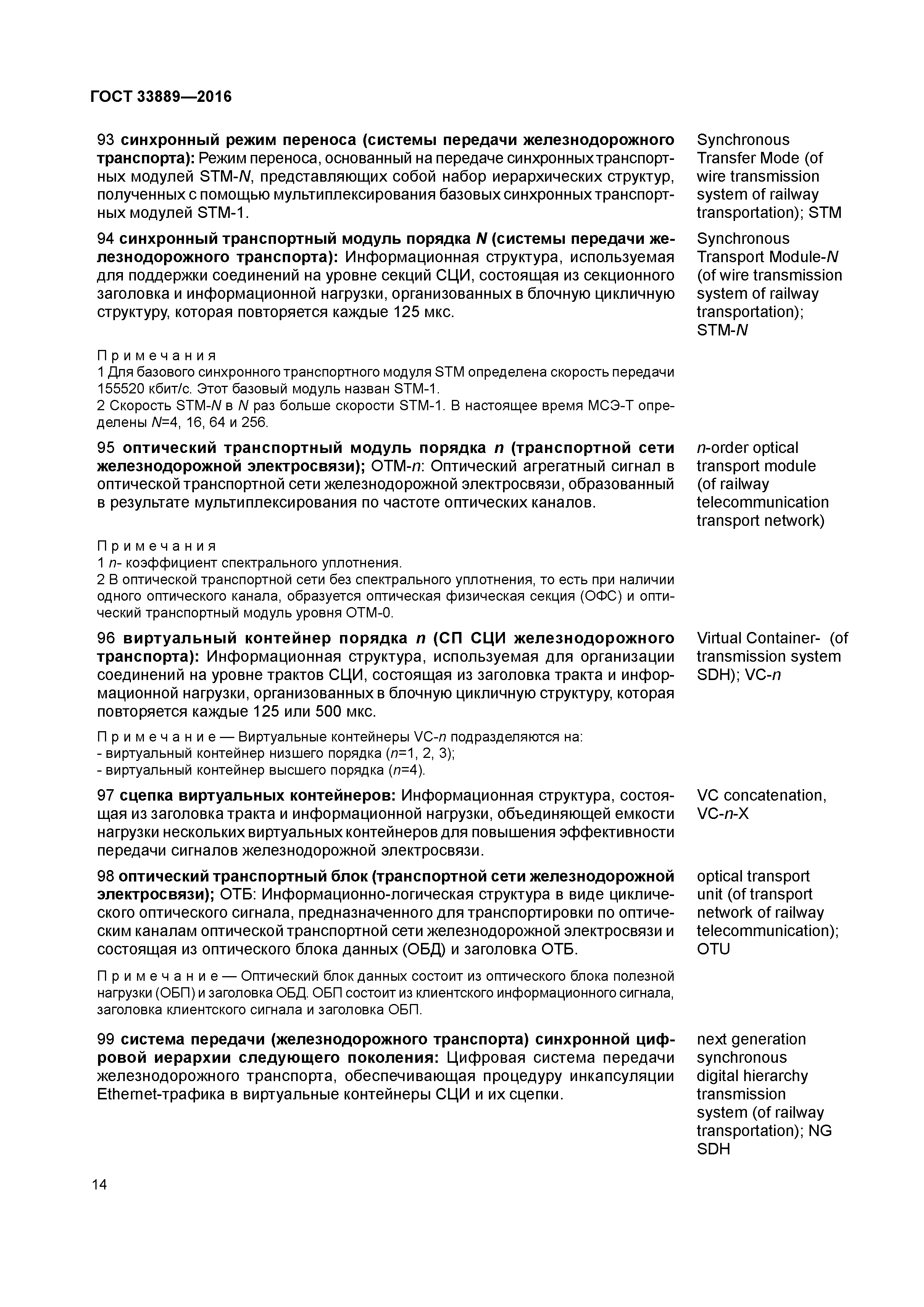 ГОСТ 33889—2016

93 синхронный режим переноса (системы передачи железнодорожного транспорта): Режим переноса, основанный на передаче синхронных транспортных модулей STM-N, представляющих собой набор иерархических структур, полученных с помощью мультиплексирования базовых синхронных транспортных модулей STM-1.

Synchronous Transfer Mode (of wire transmission system of railway transportation); STM

94 синхронный транспортный модуль порядка N (системы передачи железнодорожного транспорта): Информационная структура, используемая для поддержки соединений на уровне секций СЦИ, состоящая из секционного заголовка и информационной нагрузки, организованных в блочную цикличную структуру, которая повторяется каждые 125 мкс.

Synchronous Transport Module-N (of wire transmission system of railway transportation); STM-N

Примечания
1 Для базового синхронного транспортного модуля STM определена скорость передачи 155520 кбит/с. Этот базовый модуль назван STM-1.
2 Скорость STM-N в N раз больше скорости STM-1. В настоящее время МСЭ-Т определены N=4, 16, 64 и 256.

95 оптический транспортный модуль порядка n (транспортной сети железнодорожной электросвязи); ОТМ-n: Оптический агрегатный сигнал в оптической транспортной сети железнодорожной электросвязи, образованный в результате мультиплексирования по частоте оптических каналов.

n-order optical transport module (of railway telecommunication transport network)

Примечания
1 n- коэффициент спектрального уплотнения.
2 В оптической транспортной сети без спектрального уплотнения, то есть при наличии одного оптического канала, образуется оптическая физическая секция (ОФС) и оптический транспортный модуль уровня ОТМ-0.

96 виртуальный контейнер порядка n (СП СЦИ железнодорожного транспорта): Информационная структура, используемая для организации соединений на уровне трактов СЦИ, состоящая из заголовка тракта и информационной нагрузки, организованных в блочную цикличную структуру, которая повторяется каждые 125 или 500 мкс.

Virtual Container- (of transmission system SDH); VC-n

Примечание — Виртуальные контейнеры VC-n подразделяются на:
- виртуальный контейнер низшего порядка (n=1, 2, 3);
- виртуальный контейнер высшего порядка (n=4).

97 сцепка виртуальных контейнеров: Информационная структура, состоящая из заголовка тракта и информационной нагрузки, объединяющей емкости нагрузки нескольких виртуальных контейнеров для повышения эффективности передачи сигналов железнодорожной электросвязи.

VC concatenation, VC-n-X

98 оптический транспортный блок (транспортной сети железнодорожной электросвязи); ОТБ: Информационно-логическая структура в виде циклического оптического сигнала, предназначенного для транспортировки по оптическим каналам оптической транспортной сети железнодорожной электросвязи и состоящая из оптического блока данных (ОБД) и заголовка ОТБ.

optical transport unit (of transport network of railway telecommunication); OTU

Примечание — Оптический блок данных состоит из оптического блока полезной нагрузки (ОБП) и заголовка ОБД. ОБП состоит из клиентского информационного сигнала, заголовка клиентского сигнала и заголовка ОБП.

99 система передачи (железнодорожного транспорта) синхронной цифровой иерархии следующего поколения: Цифровая система передачи железнодорожного транспорта, обеспечивающая процедуру инкапсуляции Ethernet-трафика в виртуальные контейнеры СЦИ и их сцепки.

next generation synchronous digital hierarchy transmission system (of railway transportation); NG SDH

14